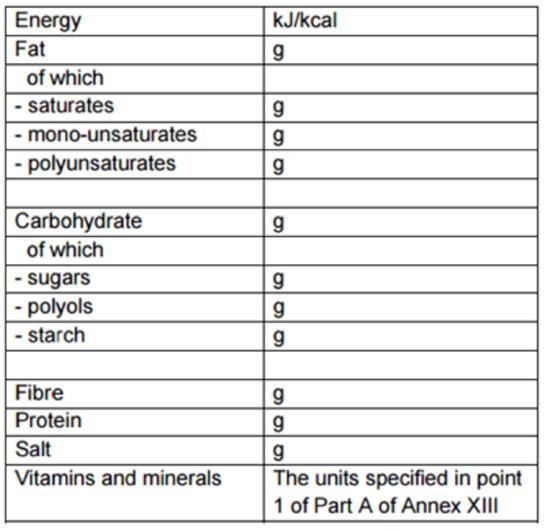 | Energy | kJ/kcal |
|---|---|
| Fat | g |
| of which | |
| - saturates | g |
| - mono-unsaturates | g |
| - polyunsaturates | g |
| | |
| Carbohydrate | g |
| of which | |
| - sugars | g |
| - polyols | g |
| - starch | g |
| | |
| Fibre | g |
| Protein | g |
| Salt | g |
| Vitamins and minerals | The units specified in point 1 of Part A of Annex XIII |